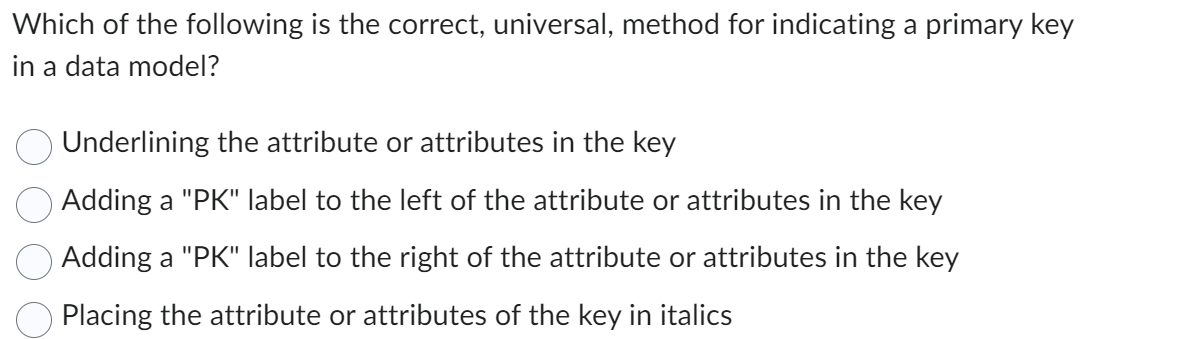 Which of the following is the correct, universal, method for indicating a primary key in a data model?

Underlining the attribute or attributes in the key

Adding a "PK" label to the left of the attribute or attributes in the key

Adding a "PK" label to the right of the attribute or attributes in the key

Placing the attribute or attributes of the key in italics